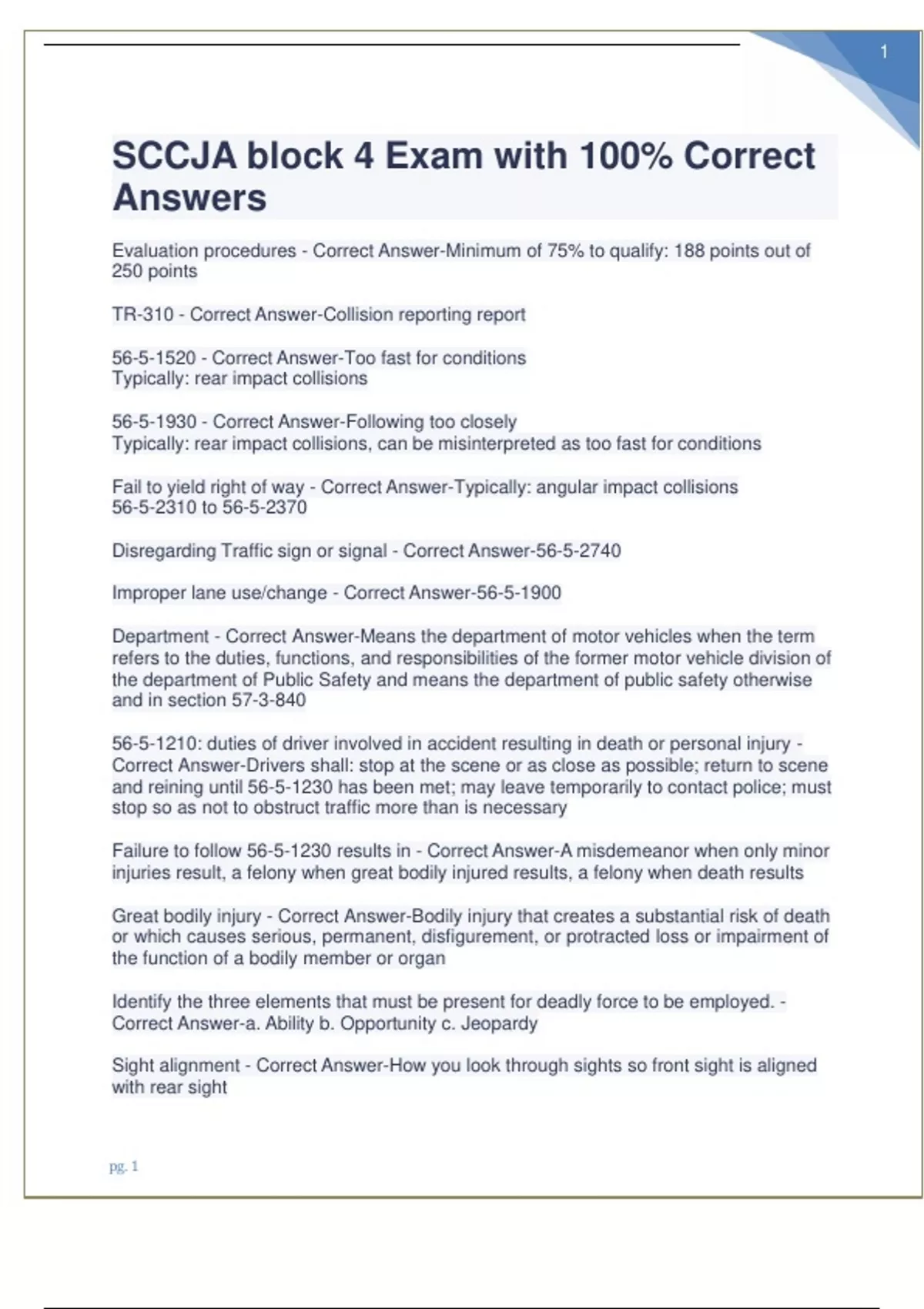 1

SCCJA block 4 Exam with 100% Correct Answers

Evaluation procedures - Correct Answer-Minimum of 75% to qualify: 188 points out of 250 points

TR-310 - Correct Answer-Collision reporting report

56-5-1520 - Correct Answer-Too fast for conditions
Typically: rear impact collisions

56-5-1930 - Correct Answer-Following too closely
Typically: rear impact collisions, can be misinterpreted as too fast for conditions

Fail to yield right of way - Correct Answer-Typically: angular impact collisions
56-5-2310 to 56-5-2370

Disregarding Traffic sign or signal - Correct Answer-56-5-2740

Improper lane use/change - Correct Answer-56-5-1900

Department - Correct Answer-Means the department of motor vehicles when the term refers to the duties, functions, and responsibilities of the former motor vehicle division of the department of Public Safety and means the department of public safety otherwise and in section 57-3-840

56-5-1210: duties of driver involved in accident resulting in death or personal injury - Correct Answer-Drivers shall: stop at the scene or as close as possible; return to scene and reining until 56-5-1230 has been met; may leave temporarily to contact police; must stop so as not to obstruct traffic more than is necessary

Failure to follow 56-5-1230 results in - Correct Answer-A misdemeanor when only minor injuries result, a felony when great bodily injured results, a felony when death results

Great bodily injury - Correct Answer-Bodily injury that creates a substantial risk of death or which causes serious, permanent, disfigurement, or protracted loss or impairment of the function of a bodily member or organ

Identify the three elements that must be present for deadly force to be employed. - Correct Answer-a. Ability b. Opportunity c. Jeopardy

Sight alignment - Correct Answer-How you look through sights so front sight is aligned with rear sight

pg. 1